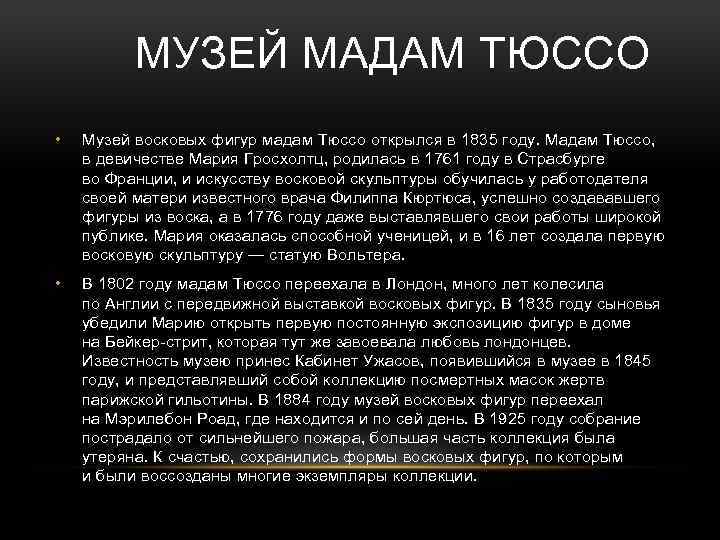 МУЗЕЙ МАДАМ ТЮССО

• Музей восковых фигур мадам Тюссо открылся в 1835 году. Мадам Тюссо, в девичестве Мария Гросхолтц, родилась в 1761 году в Страсбурге во Франции, и искусству восковой скульптуры обучилась у работодателя своей матери известного врача Филиппа Кюртюса, успешно создававшего фигуры из воска, а в 1776 году даже выставлявшего свои работы широкой публике. Мария оказалась способной ученицей, и в 16 лет создала первую восковую скульптуру — статую Вольтера.

• В 1802 году мадам Тюссо переехала в Лондон, много лет колесила по Англии с передвижной выставкой восковых фигур. В 1835 году сыновья убедили Марию открыть первую постоянную экспозицию фигур в доме на Бейкер-стрит, которая тут же завоевала любовь лондонцев. Известность музею принес Кабинет Ужасов, появившийся в музее в 1845 году, и представлявший собой коллекцию посмертных масок жертв парижской гильотины. В 1884 году музей восковых фигур переехал на Мэрилебон Роад, где находится и по сей день. В 1925 году собрание пострадало от сильнейшего пожара, большая часть коллекция была утеряна. К счастью, сохранились формы восковых фигур, по которым и были воссозданы многие экземпляры коллекции.